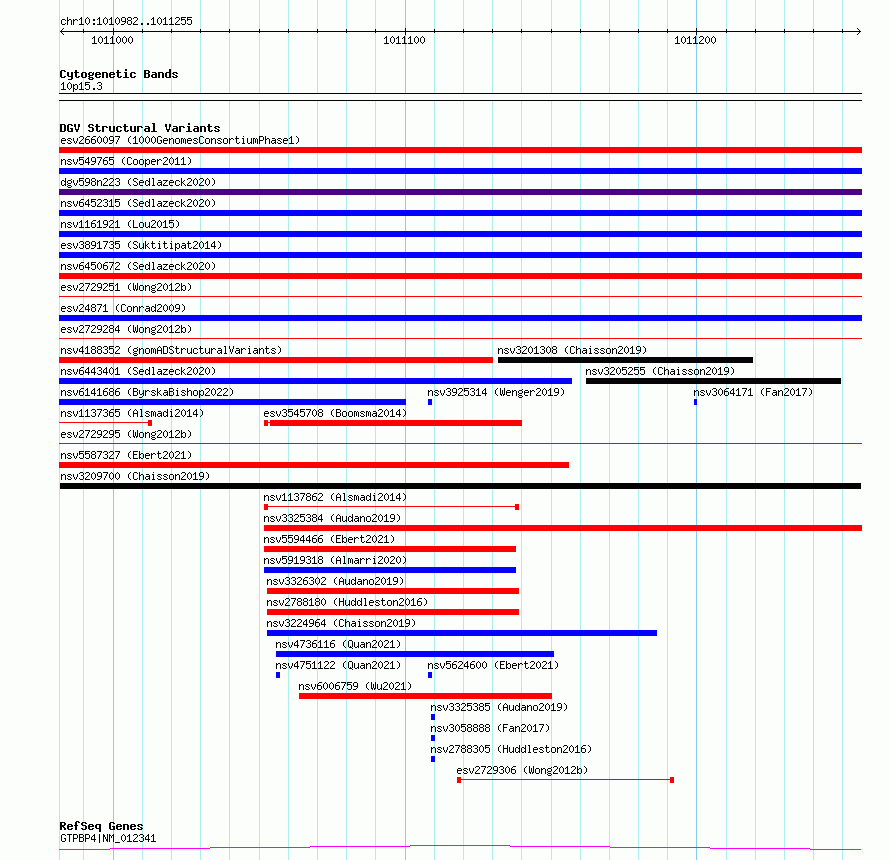 chr10:1010982..1011255

1011000
1011100
1011200

Cytogenetic Bands
10p15.3

DGV Structural Variants
esv2660097 (1000GenomesConsortiumPhase1)
nsv549765 (Cooper2011)
dgv598n223 (Sedlazeck2020)
nsv6452315 (Sedlazeck2020)
nsv1161921 (Lou2015)
esv3891735 (Suktitipat2014)
nsv6450672 (Sedlazeck2020)
esv2729251 (Wong2012b)
esv24871 (Conrad2009)
esv2729284 (Wong2012b)
nsv4188352 (gnomADStructuralVariants)
nsv3201308 (Chaisson2019)
nsv6443401 (Sedlazeck2020)
nsv3205255 (Chaisson2019)
nsv6141686 (ByrskaBishop2022)
nsv3925314 (Wenger2019)
nsv3064171 (Fan2017)
nsv1137365 (Alsmadi2014)
esv3545708 (Boomsma2014)
esv2729295 (Wong2012b)
nsv5587327 (Ebert2021)
nsv3209700 (Chaisson2019)
nsv1137862 (Alsmadi2014)
nsv3325384 (Audano2019)
nsv5594466 (Ebert2021)
nsv5919318 (Almarri2020)
nsv3326302 (Audano2019)
nsv2788180 (Huddleston2016)
nsv3224964 (Chaisson2019)
nsv4736116 (Quan2021)
nsv4751122 (Quan2021)
nsv5624600 (Ebert2021)
nsv6006759 (Wu2021)
nsv3325385 (Audano2019)
nsv3058888 (Fan2017)
nsv2788305 (Huddleston2016)
esv2729306 (Wong2012b)

RefSeq Genes
GTPBP4|NM_012341